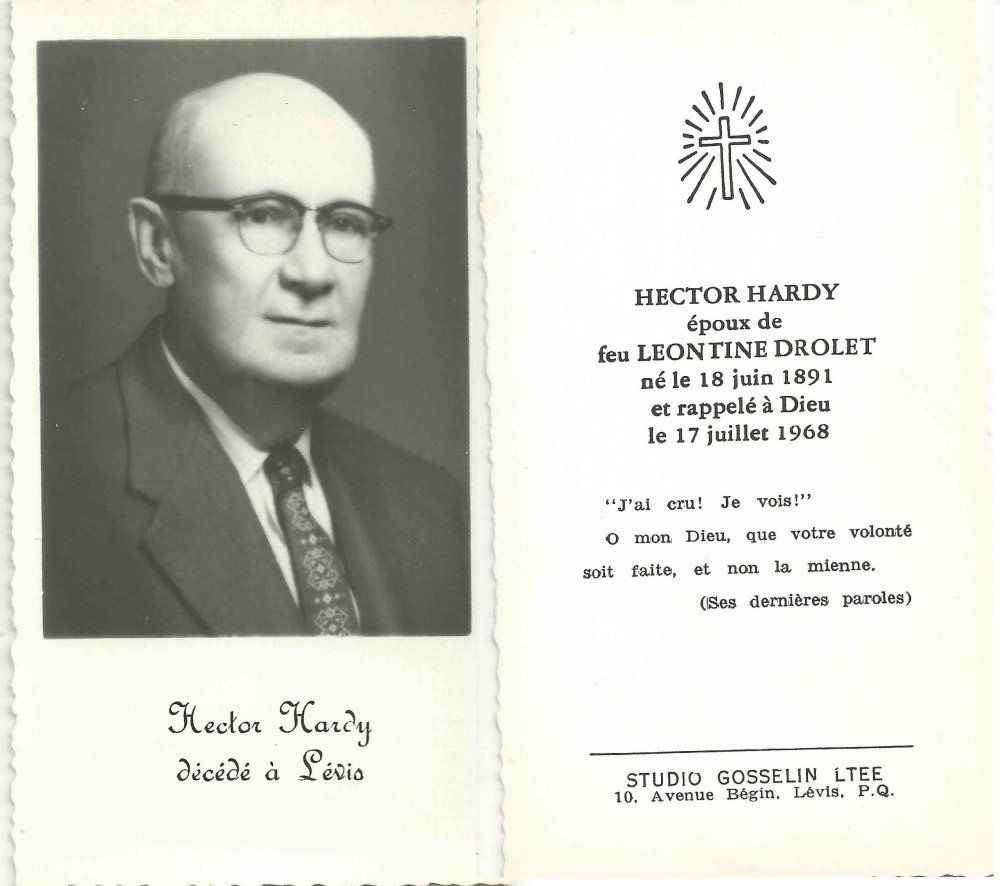 Hector Hardy
décédé à Lévis

HECTOR HARDY
époux de
feu LEONTINE DROLET
né le 18 juin 1891
et rappelé à Dieu
le 17 juillet 1968

"J'ai cru! Je vois!"
O mon Dieu, que votre volonté soit faite, et non la mienne.
(Ses dernières paroles)

STUDIO GOSSELIN LTEE
10, Avenue Bégin, Lévis, P.Q.